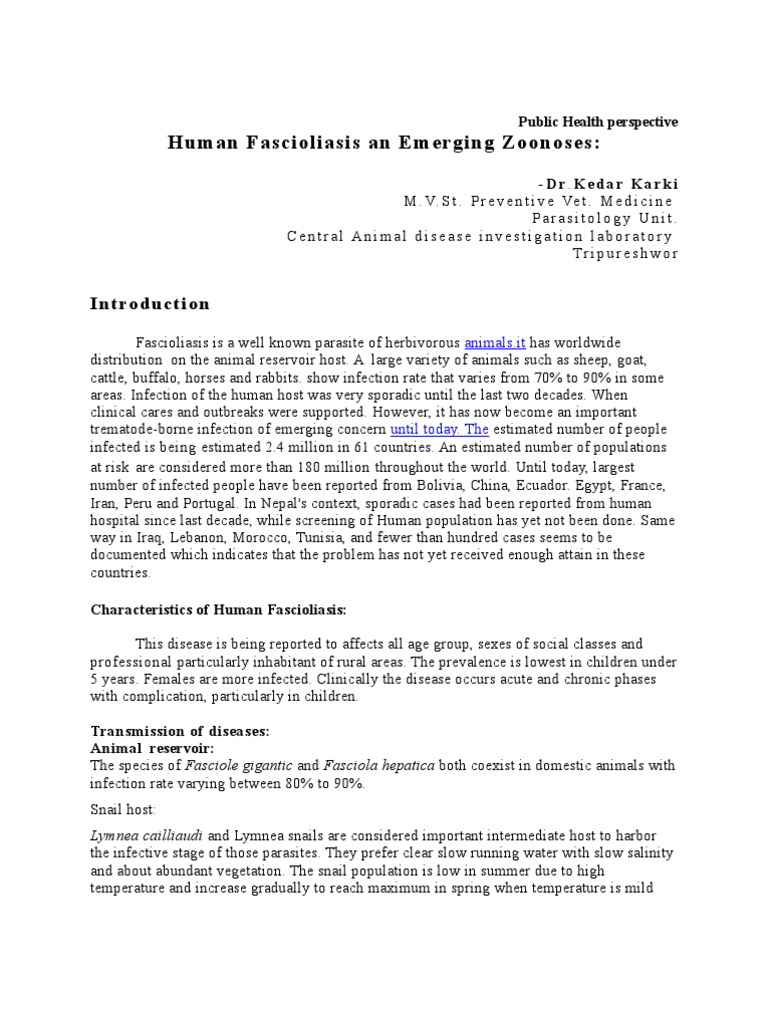 Public Health perspective

Human Fascioliasis an Emerging Zoonoses:

-Dr.Kedar Karki
M.V.St. Preventive Vet. Medicine
Parasitology Unit.
Central Animal disease investigation laboratory
Tripureshwor

Introduction

Fascioliasis is a well known parasite of herbivorous animals.it has worldwide distribution on the animal reservoir host. A large variety of animals such as sheep, goat, cattle, buffalo, horses and rabbits. show infection rate that varies from 70% to 90% in some areas. Infection of the human host was very sporadic until the last two decades. When clinical cares and outbreaks were supported. However, it has now become an important trematode-borne infection of emerging concern until today. The estimated number of people infected is being estimated 2.4 million in 61 countries. An estimated number of populations at risk are considered more than 180 million throughout the world. Until today, largest number of infected people have been reported from Bolivia, China, Ecuador. Egypt, France, Iran, Peru and Portugal. In Nepal's context, sporadic cases had been reported from human hospital since last decade, while screening of Human population has yet not been done. Same way in Iraq, Lebanon, Morocco, Tunisia, and fewer than hundred cases seems to be documented which indicates that the problem has not yet received enough attain in these countries.

Characteristics of Human Fascioliasis:

This disease is being reported to affects all age group, sexes of social classes and professional particularly inhabitant of rural areas. The prevalence is lowest in children under 5 years. Females are more infected. Clinically the disease occurs acute and chronic phases with complication, particularly in children.

Transmission of diseases:
Animal reservoir:
The species of Fasciole gigantic and Fasciola hepatica both coexist in domestic animals with infection rate varying between 80% to 90%.

Snail host:

Lymnea cailliaudi and Lymnea snails are considered important intermediate host to harbor the infective stage of those parasites. They prefer clear slow running water with slow salinity and about abundant vegetation. The snail population is low in summer due to high temperature and increase gradually to reach maximum in spring when temperature is mild